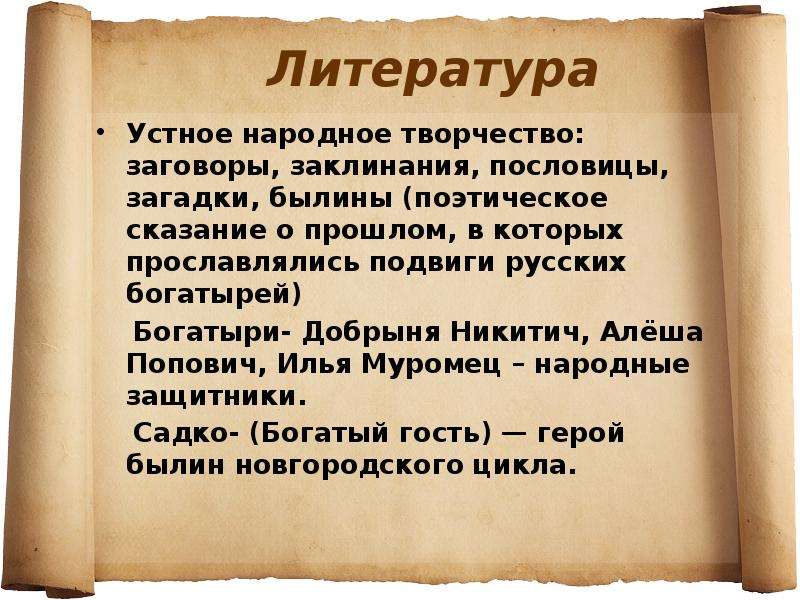 Литература

• Устное народное творчество: заговоры, заклинания, пословицы, загадки, былины (поэтическое сказание о прошлом, в которых прославлялись подвиги русских богатырей)

Богатыри- Добрыня Никитич, Алёша Попович, Илья Муромец – народные защитники.

Садко- (Богатый гость) — герой былин новгородского цикла.